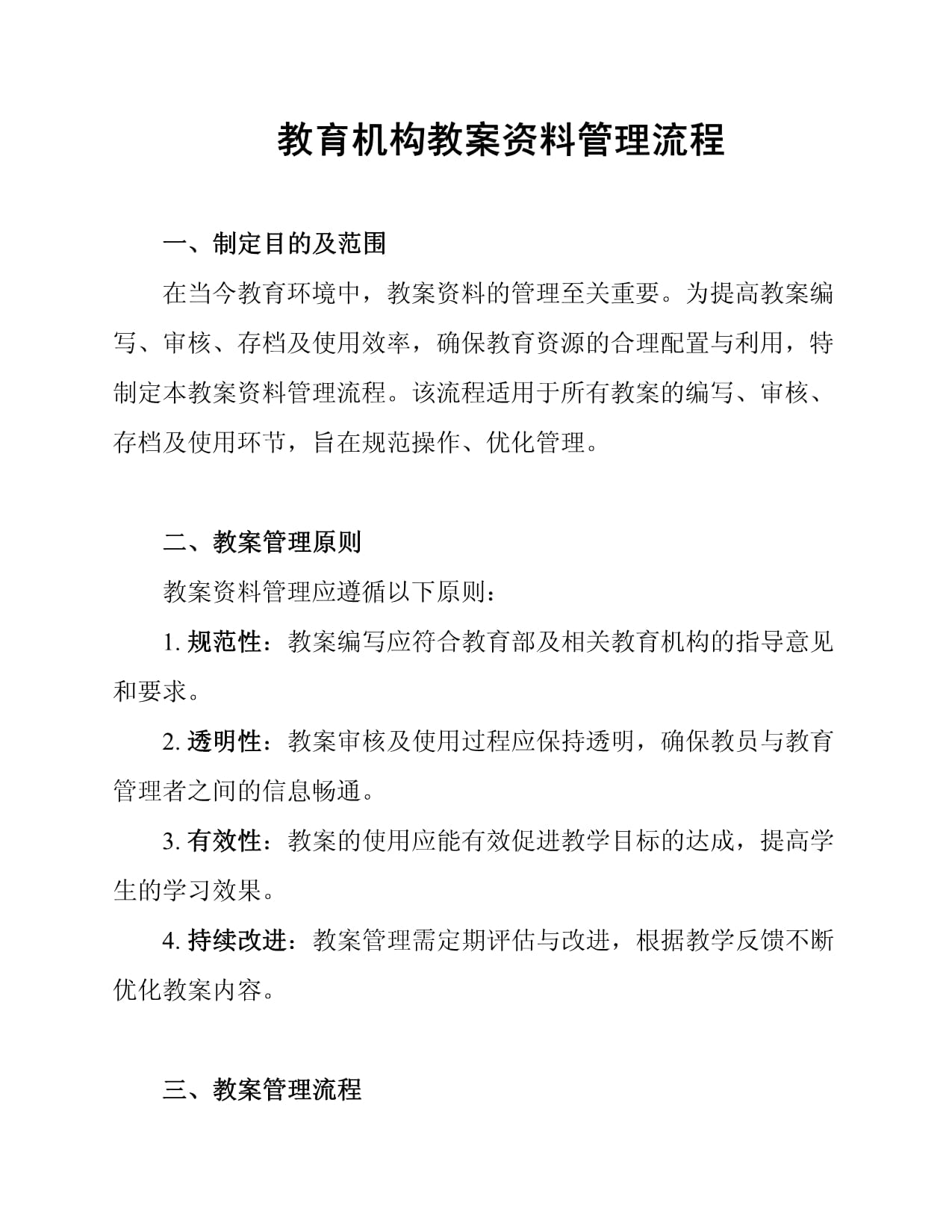 教育机构教案资料管理流程

一、制定目的及范围

在当今教育环境中，教案资料的管理至关重要。为提高教案编写、审核、存档及使用效率，确保教育资源的合理配置与利用，特制定本教案资料管理流程。该流程适用于所有教案的编写、审核、存档及使用环节，旨在规范操作、优化管理。

二、教案管理原则

教案资料管理应遵循以下原则：

1. 规范性：教案编写应符合教育部及相关教育机构的指导意见和要求。

2. 透明性：教案审核及使用过程应保持透明，确保教员与教育管理者之间的信息畅通。

3. 有效性：教案的使用应能有效促进教学目标的达成，提高学生的学习效果。

4. 持续改进：教案管理需定期评估与改进，根据教学反馈不断优化教案内容。

三、教案管理流程